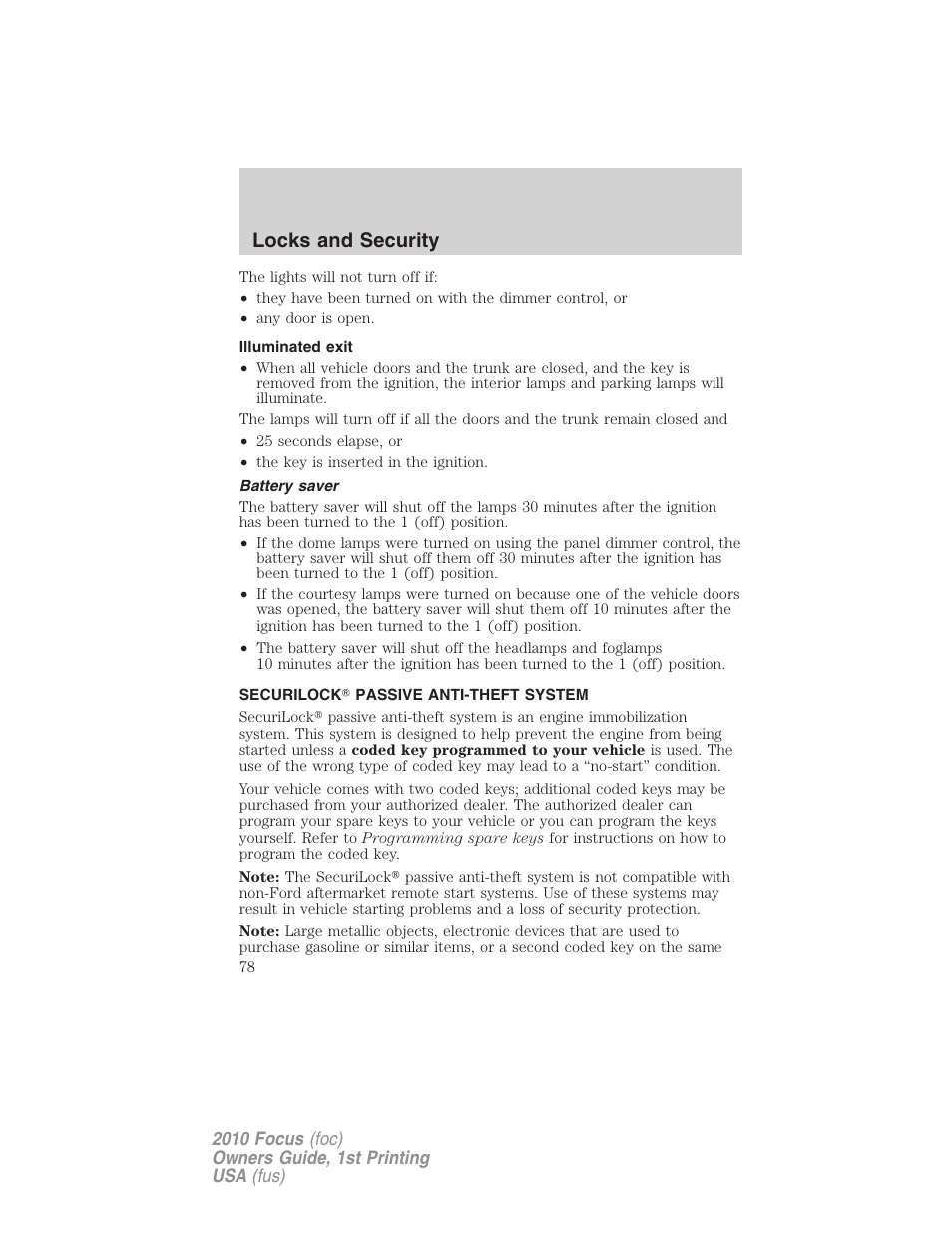 Locks and Security

The lights will not turn off if:
• they have been turned on with the dimmer control, or
• any door is open.

Illuminated exit

• When all vehicle doors and the trunk are closed, and the key is removed from the ignition, the interior lamps and parking lamps will illuminate.

The lamps will turn off if all the doors and the trunk remain closed and
• 25 seconds elapse, or
• the key is inserted in the ignition.

Battery saver

The battery saver will shut off the lamps 30 minutes after the ignition has been turned to the 1 (off) position.
• If the dome lamps were turned on using the panel dimmer control, the battery saver will shut off them off 30 minutes after the ignition has been turned to the 1 (off) position.
• If the courtesy lamps were turned on because one of the vehicle doors was opened, the battery saver will shut them off 10 minutes after the ignition has been turned to the 1 (off) position.
• The battery saver will shut off the headlamps and foglamps 10 minutes after the ignition has been turned to the 1 (off) position.

SECURILOCK® PASSIVE ANTI-THEFT SYSTEM

SecuriLock® passive anti-theft system is an engine immobilization system. This system is designed to help prevent the engine from being started unless a coded key programmed to your vehicle is used. The use of the wrong type of coded key may lead to a “no-start” condition.

Your vehicle comes with two coded keys; additional coded keys may be purchased from your authorized dealer. The authorized dealer can program your spare keys to your vehicle or you can program the keys yourself. Refer to Programming spare keys for instructions on how to program the coded key.

Note: The SecuriLock® passive anti-theft system is not compatible with non-Ford aftermarket remote start systems. Use of these systems may result in vehicle starting problems and a loss of security protection.

Note: Large metallic objects, electronic devices that are used to purchase gasoline or similar items, or a second coded key on the same
78

2010 Focus (foc)
Owners Guide, 1st Printing
USA (fus)